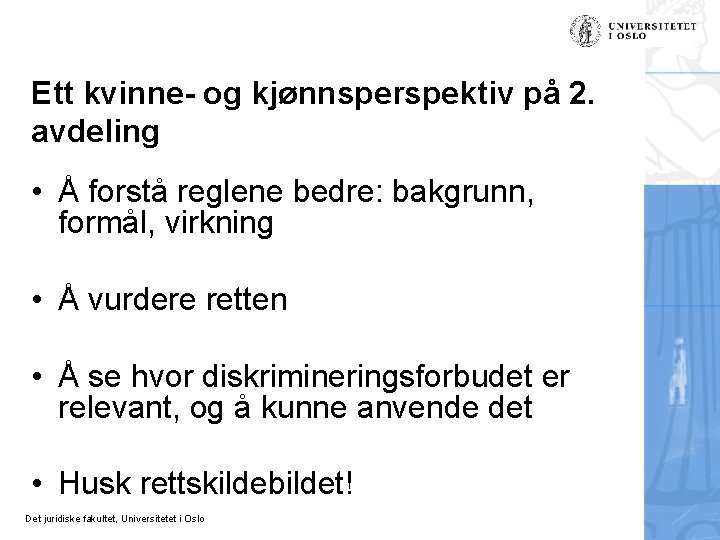 UNIVERSITETET I OSLO

Ett kvinne- og kjønnsperspektiv på 2. avdeling

• Å forstå reglene bedre: bakgrunn, formål, virkning

• Å vurdere retten

• Å se hvor diskrimineringsforbudet er relevant, og å kunne anvende det

• Husk rettskildebildet!

Det juridiske fakultet, Universitetet i Oslo